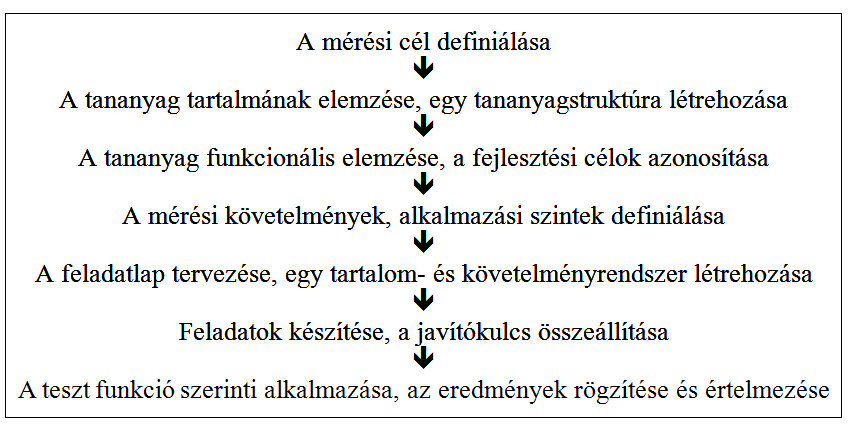 A mérési cél definiálása

A tananyag tartalmának elemzése, egy tananyagstruktúra létrehozása

A tananyag funkcionális elemzése, a fejlesztési célok azonosítása

A mérési követelmények, alkalmazási szintek definiálása

A feladatlap tervezése, egy tartalom- és követelményrendszer létrehozása

Feladatok készítése, a javítókulcs összeállítása

A teszt funkció szerinti alkalmazása, az eredmények rögzítése és értelmezése